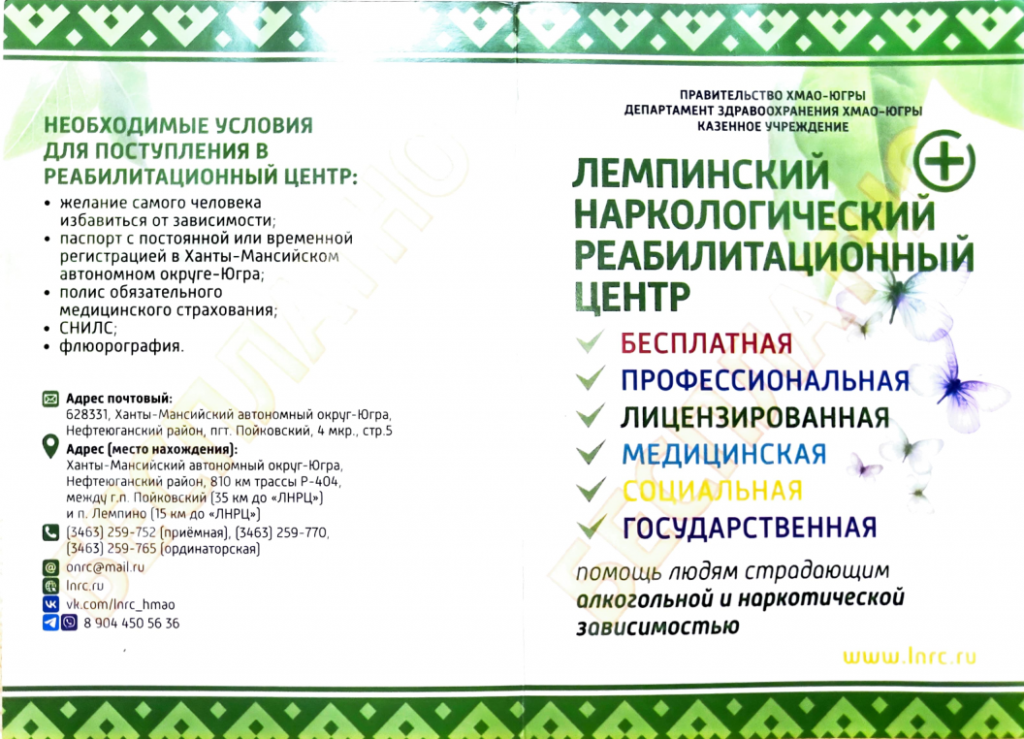 НЕОБХОДИМЫЕ УСЛОВИЯ ДЛЯ ПОСТУПЛЕНИЯ В РЕАБИЛИТАЦИОННЫЙ ЦЕНТР:

• желание самого человека избавиться от зависимости;
• паспорт с постоянной или временной регистрацией в Ханты-Мансийском автономном округе-Югра;
• полис обязательного медицинского страхования;
• СНИЛС;
• флюорография.

Адрес почтовый:
628331, Ханты-Мансийский автономный округ-Югра, Нефтеюганский район, пгт. Пойковский, 4 мкр., стр.5

Адрес (место нахождения):
Ханты-Мансийский автономный округ-Югра, Нефтеюганский район, 810 км трассы Р-404, между г.п. Пойковский (35 км до «ЛНРЦ») и п. Лемпино (15 км до «ЛНРЦ»)

(3463) 259-752 (приёмная), (3463) 259-770, (3463) 259-765 (ординаторская)

onrc@mail.ru
lnrc.ru
vk.com/lnrc_hmao
8 904 450 56 36

ПРАВИТЕЛЬСТВО ХМАО-ЮГРЫ
ДЕПАРТАМЕНТ ЗДРАВООХРАНЕНИЯ ХМАО-ЮГРЫ
КАЗЕННОЕ УЧРЕЖДЕНИЕ

ЛЕМПИНСКИЙ НАРКОЛОГИЧЕСКИЙ РЕАБИЛИТАЦИОННЫЙ ЦЕНТР

БЕСПЛАТНАЯ
ПРОФЕССИОНАЛЬНАЯ
ЛИЦЕНЗИРОВАННАЯ
МЕДИЦИНСКАЯ
СОЦИАЛЬНАЯ
ГОСУДАРСТВЕННАЯ

помощь людям страдающим алкогольной и наркотической зависимостью

www.lnrc.ru